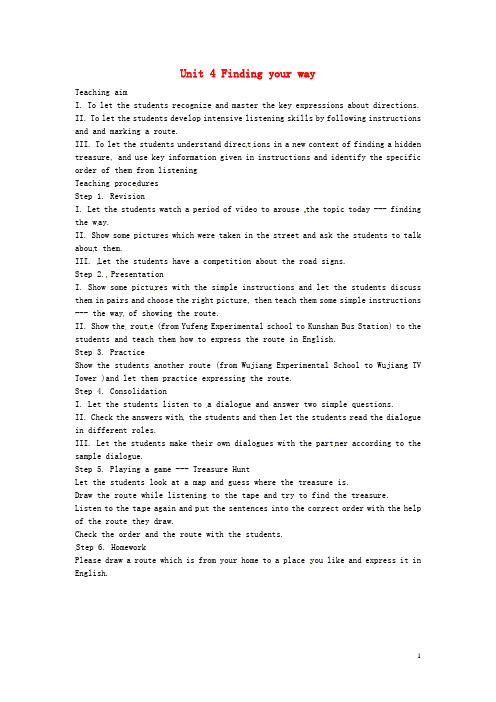 Unit 4 Finding your way

Teaching aim

I. To let the students recognize and master the key expressions about directions.

II. To let the students develop intensive listening skills by following instructions and and marking a route.

III. To let the students understand directions in a new context of finding a hidden treasure, and use key information given in instructions and identify the specific order of them from listening

Teaching procedures

Step 1. Revision

I. Let the students watch a period of video to arouse the topic today --- finding the way.

II. Show some pictures which were taken in the street and ask the students to talk about them.

III. Let the students have a competition about the road signs.

Step 2. Presentation

I. Show some pictures with the simple instructions and let the students discuss them in pairs and choose the right picture, then teach them some simple instructions --- the way of showing the route.

II. Show the route (from Yufeng Experimental school to Kunshan Bus Station) to the students and teach them how to express the route in English.

Step 3. Practice

Show the students another route (from Wujiang Experimental School to Wujiang TV Tower )and let them practice expressing the route.

Step 4. Consolidation

I. Let the students listen to a dialogue and answer two simple questions.

II. Check the answers with the students and then let the students read the dialogue in different roles.

III. Let the students make their own dialogues with the partner according to the sample dialogue.

Step 5. Playing a game --- Treasure Hunt

Let the students look at a map and guess where the treasure is.

Draw the route while listening to the tape and try to find the treasure.

Listen to the tape again and put the sentences into the correct order with the help of the route they draw.

Check the order and the route with the students.

Step 6. Homework

Please draw a route which is from your home to a place you like and express it in English.

1